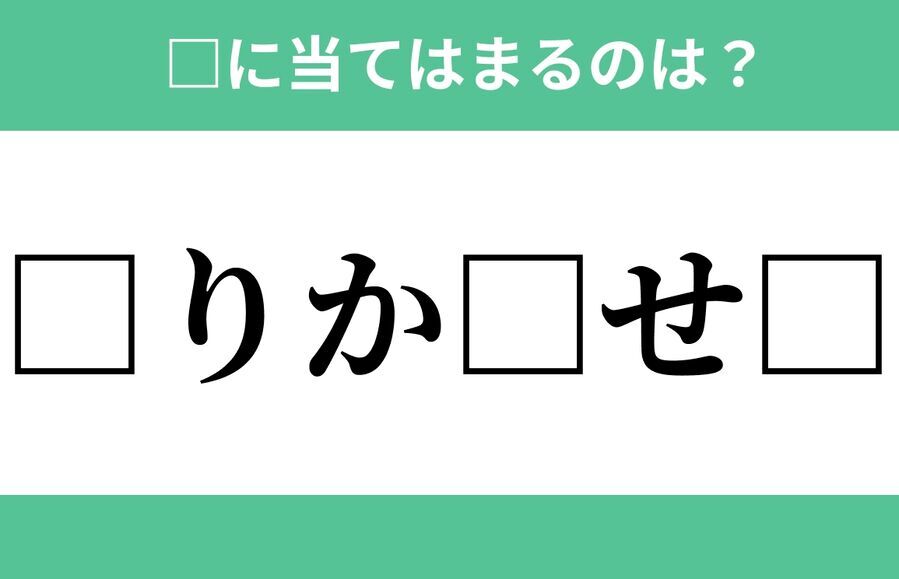 □に当てはまるのは？

□りか□せ□